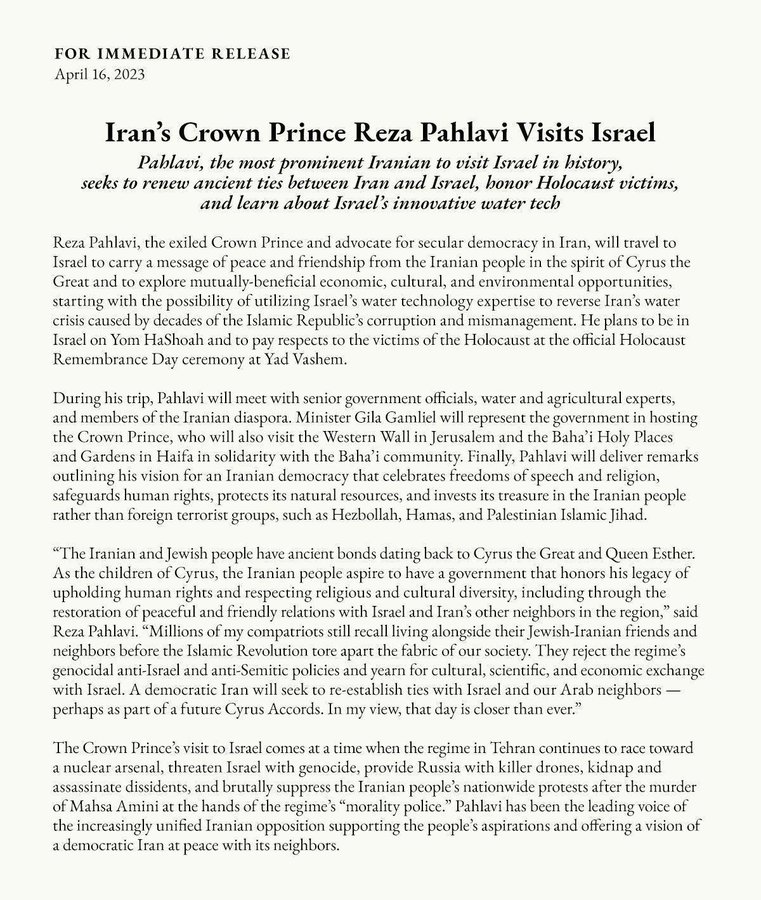 FOR IMMEDIATE RELEASE
April 16, 2023

Iran's Crown Prince Reza Pahlavi Visits Israel

Pahlavi, the most prominent Iranian to visit Israel in history, seeks to renew ancient ties between Iran and Israel, honor Holocaust victims, and learn about Israel's innovative water tech

Reza Pahlavi, the exiled Crown Prince and advocate for secular democracy in Iran, will travel to Israel to carry a message of peace and friendship from the Iranian people in the spirit of Cyrus the Great and to explore mutually-beneficial economic, cultural, and environmental opportunities, starting with the possibility of utilizing Israel's water technology expertise to reverse Iran's water crisis caused by decades of the Islamic Republic's corruption and mismanagement. He plans to be in Israel on Yom HaShoah and to pay respects to the victims of the Holocaust at the official Holocaust Remembrance Day ceremony at Yad Vashem.

During his trip, Pahlavi will meet with senior government officials, water and agricultural experts, and members of the Iranian diaspora. Minister Gila Gamliel will represent the government in hosting the Crown Prince, who will also visit the Western Wall in Jerusalem and the Baha'i Holy Places and Gardens in Haifa in solidarity with the Baha'i community. Finally, Pahlavi will deliver remarks outlining his vision for an Iranian democracy that celebrates freedoms of speech and religion, safeguards human rights, protects its natural resources, and invests its treasure in the Iranian people rather than foreign terrorist groups, such as Hezbollah, Hamas, and Palestinian Islamic Jihad.

"The Iranian and Jewish people have ancient bonds dating back to Cyrus the Great and Queen Esther. As the children of Cyrus, the Iranian people aspire to have a government that honors his legacy of upholding human rights and respecting religious and cultural diversity, including through the restoration of peaceful and friendly relations with Israel and Iran's other neighbors in the region," said Reza Pahlavi. "Millions of my compatriots still recall living alongside their Jewish-Iranian friends and neighbors before the Islamic Revolution tore apart the fabric of our society. They reject the regime's genocidal anti-Israel and anti-Semitic policies and yearn for cultural, scientific, and economic exchange with Israel. A democratic Iran will seek to re-establish ties with Israel and our Arab neighbors — perhaps as part of a future Cyrus Accords. In my view, that day is closer than ever."

The Crown Prince's visit to Israel comes at a time when the regime in Tehran continues to race toward a nuclear arsenal, threaten Israel with genocide, provide Russia with killer drones, kidnap and assassinate dissidents, and brutally suppress the Iranian people's nationwide protests after the murder of Mahsa Amini at the hands of the regime's "morality police." Pahlavi has been the leading voice of the increasingly unified Iranian opposition supporting the people's aspirations and offering a vision of a democratic Iran at peace with its neighbors.